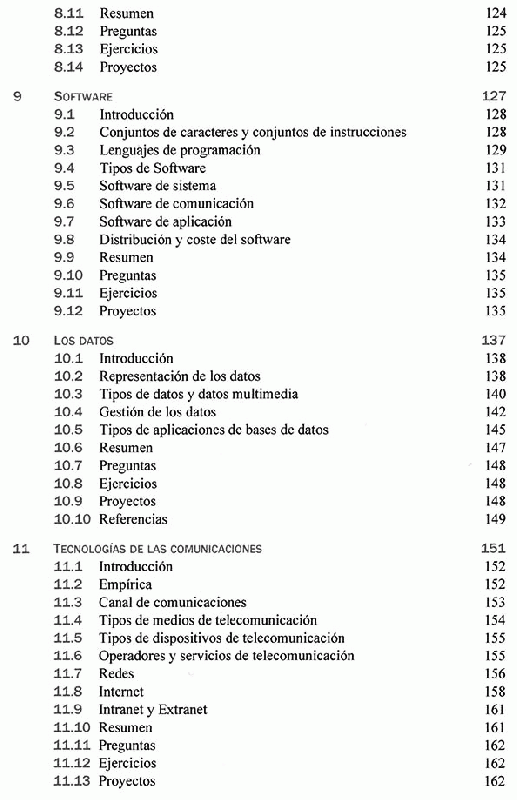 8.11 Resumen 124
8.12 Preguntas 125
8.13 Ejercicios 125
8.14 Proyectos 125

9 SOFTWARE 127
9.1 Introducción 128
9.2 Conjuntos de caracteres y conjuntos de instrucciones 128
9.3 Lenguajes de programación 129
9.4 Tipos de Software 131
9.5 Software de sistema 131
9.6 Software de comunicación 132
9.7 Software de aplicación 133
9.8 Distribución y coste del software 134
9.9 Resumen 134
9.10 Preguntas 135
9.11 Ejercicios 135
9.12 Proyectos 135

10 LOS DATOS 137
10.1 Introducción 138
10.2 Representación de los datos 138
10.3 Tipos de datos y datos multimedia 140
10.4 Gestión de los datos 142
10.5 Tipos de aplicaciones de bases de datos 145
10.6 Resumen 147
10.7 Preguntas 148
10.8 Ejercicios 148
10.9 Proyectos 148
10.10 Referencias 149

11 TECNOLOGÍAS DE LAS COMUNICACIONES 151
11.1 Introducción 152
11.2 Empírica 152
11.3 Canal de comunicaciones 153
11.4 Tipos de medios de telecomunicación 154
11.5 Tipos de dispositivos de telecomunicación 155
11.6 Operadores y servicios de telecomunicación 155
11.7 Redes 156
11.8 Internet 158
11.9 Intranet y Extranet 161
11.10 Resumen 161
11.11 Preguntas 162
11.12 Ejercicios 162
11.13 Proyectos 162